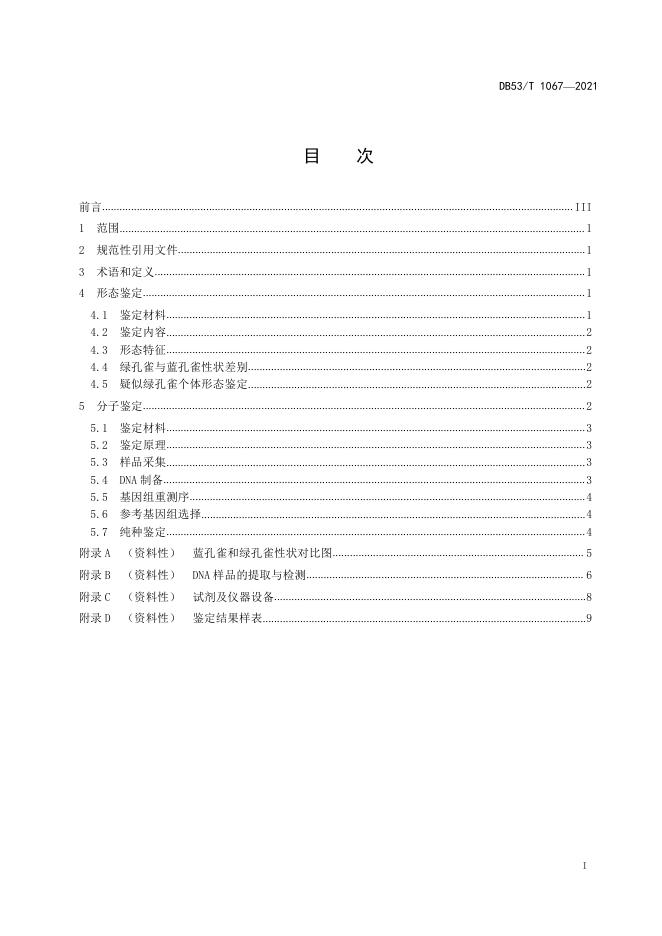 DB53/T 1067—2021

目　次

前言 III
1　范围 1
2　规范性引用文件 1
3　术语和定义 1
4　形态鉴定 1
4.1　鉴定材料 1
4.2　鉴定内容 2
4.3　形态特征 2
4.4　绿孔雀与蓝孔雀性状差别 2
4.5　疑似绿孔雀个体形态鉴定 2
5　分子鉴定 2
5.1　鉴定材料 3
5.2　鉴定原理 3
5.3　样品采集 3
5.4　DNA 制备 3
5.5　基因组重测序 4
5.6　参考基因组选择 4
5.7　纯种鉴定 4
附录 A　（资料性）　蓝孔雀和绿孔雀性状对比图 5
附录 B　（资料性）　DNA 样品的提取与检测 6
附录 C　（资料性）　试剂及仪器设备 8
附录 D　（资料性）　鉴定结果样表 9

I